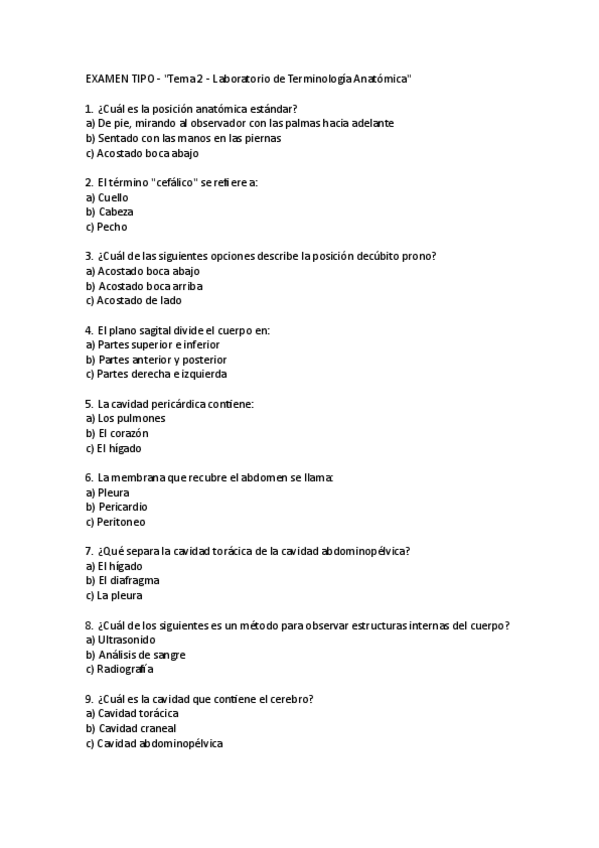 EXAMEN TIPO - "Tema 2 - Laboratorio de Terminología Anatómica"

1. ¿Cuál es la posición anatómica estándar?
a) De pie, mirando al observador con las palmas hacia adelante
b) Sentado con las manos en las piernas
c) Acostado boca abajo

2. El término "cefálico" se refiere a:
a) Cuello
b) Cabeza
c) Pecho

3. ¿Cuál de las siguientes opciones describe la posición decúbito prono?
a) Acostado boca abajo
b) Acostado boca arriba
c) Acostado de lado

4. El plano sagital divide el cuerpo en:
a) Partes superior e inferior
b) Partes anterior y posterior
c) Partes derecha e izquierda

5. La cavidad pericárdica contiene:
a) Los pulmones
b) El corazón
c) El hígado

6. La membrana que recubre el abdomen se llama:
a) Pleura
b) Pericardio
c) Peritoneo

7. ¿Qué separa la cavidad torácica de la cavidad abdominopélvica?
a) El hígado
b) El diafragma
c) La pleura

8. ¿Cuál de los siguientes es un método para observar estructuras internas del cuerpo?
a) Ultrasonido
b) Análisis de sangre
c) Radiografía

9. ¿Cuál es la cavidad que contiene el cerebro?
a) Cavidad torácica
b) Cavidad craneal
c) Cavidad abdominopélvica